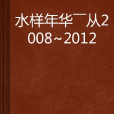 水样年华¯从2008~2012